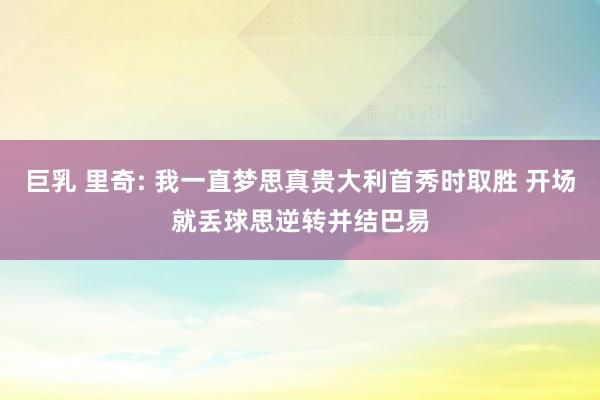 巨乳 里奇: 我一直梦思真贵大利首秀时取胜 开场就丢球思逆转并结巴易